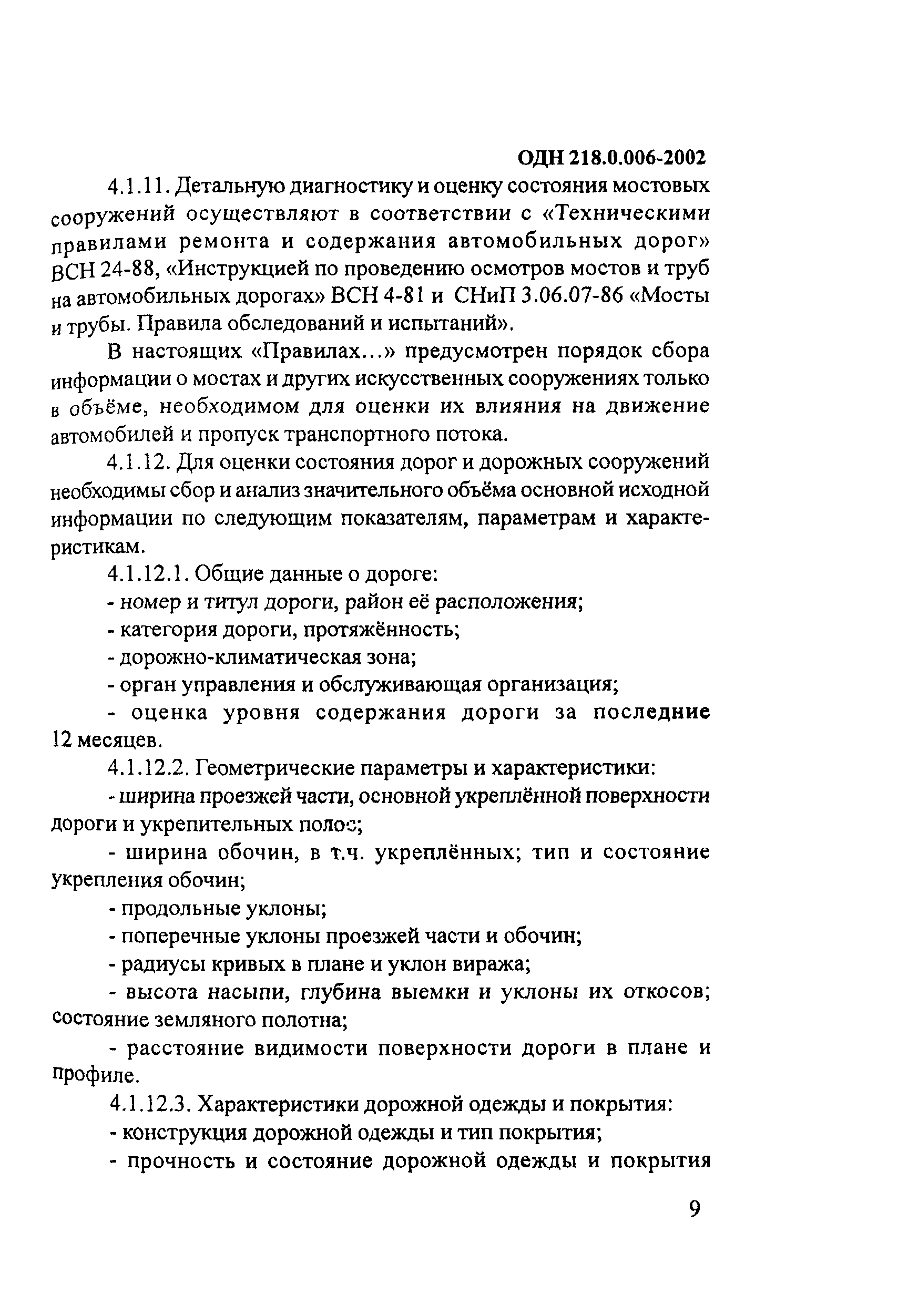 ОДН 218.0.006-2002

4.1.11. Детальную диагностику и оценку состояния мостовых сооружений осуществляют в соответствии с «Техническими правилами ремонта и содержания автомобильных дорог» ВСН 24-88, «Инструкцией по проведению осмотров мостов и труб на автомобильных дорогах» ВСН 4-81 и СНиП 3.06.07-86 «Мосты и трубы. Правила обследований и испытаний».

В настоящих «Правилах...» предусмотрен порядок сбора информации о мостах и других искусственных сооружениях только в объёме, необходимом для оценки их влияния на движение автомобилей и пропуск транспортного потока.

4.1.12. Для оценки состояния дорог и дорожных сооружений необходимы сбор и анализ значительного объёма основной исходной информации по следующим показателям, параметрам и характеристикам.

4.1.12.1. Общие данные о дороге:

- номер и титул дороги, район её расположения;

- категория дороги, протяжённость;

- дорожно-климатическая зона;

- орган управления и обслуживающая организация;

- оценка уровня содержания дороги за последние 12 месяцев.

4.1.12.2. Геометрические параметры и характеристики:

- ширина проезжей части, основной укреплённой поверхности дороги и укрепительных полос;

- ширина обочин, в т.ч. укреплённых; тип и состояние укрепления обочин;

- продольные уклоны;

- поперечные уклоны проезжей части и обочин;

- радиусы кривых в плане и уклон виража;

- высота насыпи, глубина выемки и уклоны их откосов; состояние земляного полотна;

- расстояние видимости поверхности дороги в плане и профиле.

4.1.12.3. Характеристики дорожной одежды и покрытия:

- конструкция дорожной одежды и тип покрытия;

- прочность и состояние дорожной одежды и покрытия

9